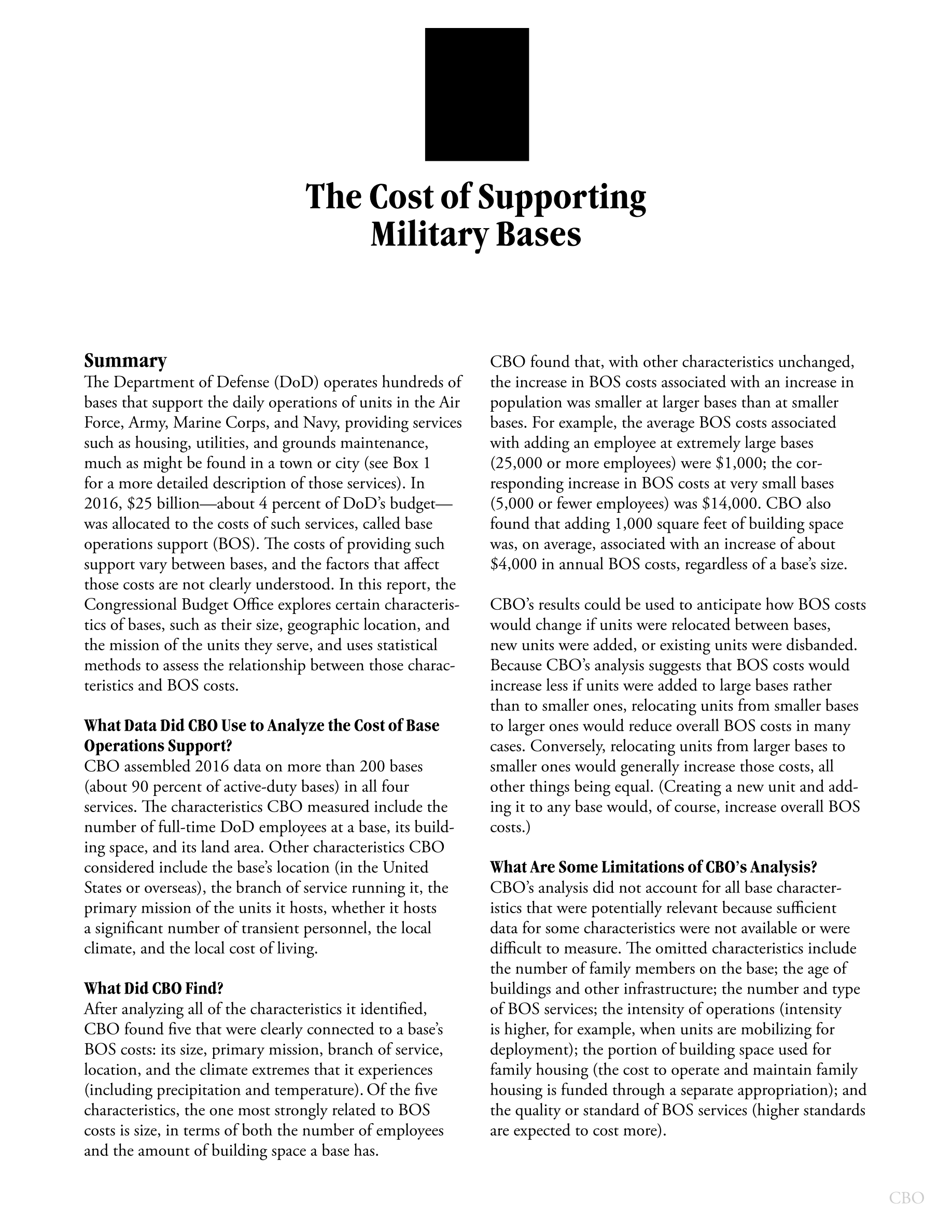 The Cost of Supporting Military Bases

Summary
The Department of Defense (DoD) operates hundreds of bases that support the daily operations of units in the Air Force, Army, Marine Corps, and Navy, providing services such as housing, utilities, and grounds maintenance, much as might be found in a town or city (see Box 1 for a more detailed description of those services). In 2016, \$25 billion—about 4 percent of DoD's budget—was allocated to the costs of such services, called base operations support (BOS). The costs of providing such support vary between bases, and the factors that affect those costs are not clearly understood. In this report, the Congressional Budget Office explores certain characteristics of bases, such as their size, geographic location, and the mission of the units they serve, and uses statistical methods to assess the relationship between those characteristics and BOS costs.

What Data Did CBO Use to Analyze the Cost of Base Operations Support?
CBO assembled 2016 data on more than 200 bases (about 90 percent of active-duty bases) in all four services. The characteristics CBO measured include the number of full-time DoD employees at a base, its building space, and its land area. Other characteristics CBO considered include the base's location (in the United States or overseas), the branch of service running it, the primary mission of the units it hosts, whether it hosts a significant number of transient personnel, the local climate, and the local cost of living.

What Did CBO Find?
After analyzing all of the characteristics it identified, CBO found five that were clearly connected to a base's BOS costs: its size, primary mission, branch of service, location, and the climate extremes that it experiences (including precipitation and temperature). Of the five characteristics, the one most strongly related to BOS costs is size, in terms of both the number of employees and the amount of building space a base has.

CBO found that, with other characteristics unchanged, the increase in BOS costs associated with an increase in population was smaller at larger bases than at smaller bases. For example, the average BOS costs associated with adding an employee at extremely large bases (25,000 or more employees) were \$1,000; the corresponding increase in BOS costs at very small bases (5,000 or fewer employees) was \$14,000. CBO also found that adding 1,000 square feet of building space was, on average, associated with an increase of about \$4,000 in annual BOS costs, regardless of a base's size.

CBO's results could be used to anticipate how BOS costs would change if units were relocated between bases, new units were added, or existing units were disbanded. Because CBO's analysis suggests that BOS costs would increase less if units were added to large bases rather than to smaller ones, relocating units from smaller bases to larger ones would reduce overall BOS costs in many cases. Conversely, relocating units from larger bases to smaller ones would generally increase those costs, all other things being equal. (Creating a new unit and adding it to any base would, of course, increase overall BOS costs.)

What Are Some Limitations of CBO's Analysis?
CBO's analysis did not account for all base characteristics that were potentially relevant because sufficient data for some characteristics were not available or were difficult to measure. The omitted characteristics include the number of family members on the base; the age of buildings and other infrastructure; the number and type of BOS services; the intensity of operations (intensity is higher, for example, when units are mobilizing for deployment); the portion of building space used for family housing (the cost to operate and maintain family housing is funded through a separate appropriation); and the quality or standard of BOS services (higher standards are expected to cost more).

CBO